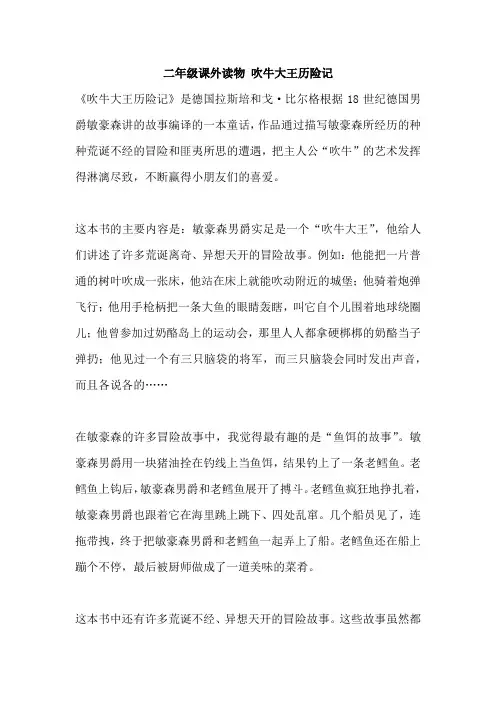 二年级课外读物 吹牛大王历险记

《吹牛大王历险记》是德国拉斯培和戈·比尔格根据 18 世纪德国男爵敏豪森讲的故事编译的一本童话，作品通过描写敏豪森所经历的种种荒诞不经的冒险和匪夷所思的遭遇，把主人公“吹牛”的艺术发挥得淋漓尽致，不断赢得小朋友们的喜爱。

这本书的主要内容是：敏豪森男爵实足是一个“吹牛大王”，他给人们讲述了许多荒诞离奇、异想天开的冒险故事。例如：他能把一片普通的树叶吹成一张床，他站在床上就能吹动附近的城堡；他骑着炮弹飞行；他用手枪柄把一条大鱼的眼睛轰瞎，叫它自个儿围着地球绕圈儿；他曾参加过奶酪岛上的运动会，那里人人都拿硬梆梆的奶酪当子弹扔；他见过一个有三只脑袋的将军，而三只脑袋会同时发出声音，而且各说各的……

在敏豪森的许多冒险故事中，我觉得最有趣的是“鱼饵的故事”。敏豪森男爵用一块猪油拴在钓线上当鱼饵，结果钓上了一条老鳕鱼。老鳕鱼上钩后，敏豪森男爵和老鳕鱼展开了搏斗。老鳕鱼疯狂地挣扎着，敏豪森男爵也跟着它在海里跳上跳下、四处乱窜。几个船员见了，连拖带拽，终于把敏豪森男爵和老鳕鱼一起弄上了船。老鳕鱼还在船上蹦个不停，最后被厨师做成了一道美味的菜肴。

这本书中还有许多荒诞不经、异想天开的冒险故事。这些故事虽然都